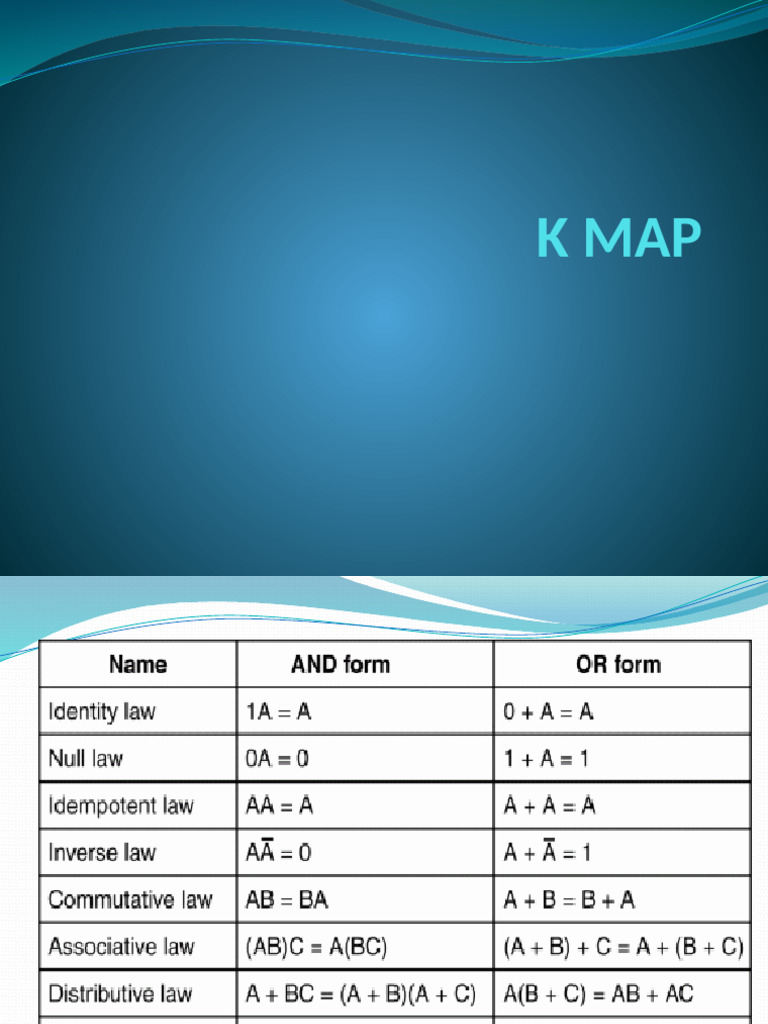 K MAP

| Name | AND form | OR form |
|---|---|---|
| Identity law | $1A = A$ | $0 + A = A$ |
| Null law | $0A = 0$ | $1 + A = 1$ |
| Idempotent law | $AA = A$ | $A + A = A$ |
| Inverse law | $A\overline{A} = 0$ | $A + \overline{A} = 1$ |
| Commutative law | $AB = BA$ | $A + B = B + A$ |
| Associative law | $(AB)C = A(BC)$ | $(A + B) + C = A + (B + C)$ |
| Distributive law | $A + BC = (A + B)(A + C)$ | $A(B + C) = AB + AC$ |